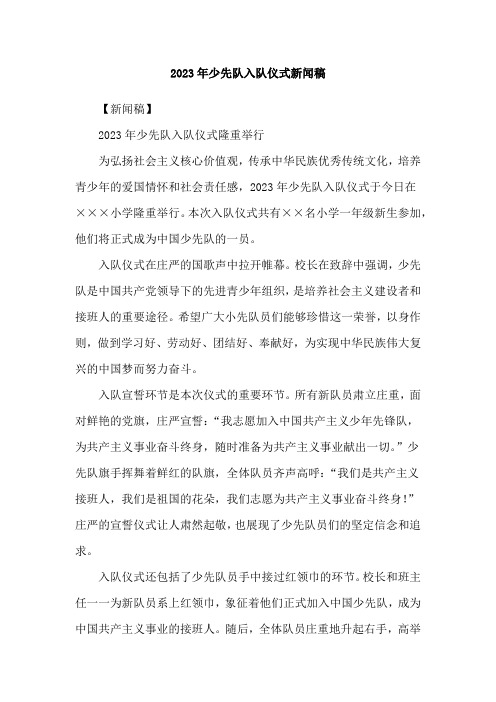 2023年少先队入队仪式新闻稿

【新闻稿】

2023年少先队入队仪式隆重举行

为弘扬社会主义核心价值观，传承中华民族优秀传统文化，培养青少年的爱国情怀和社会责任感，2023年少先队入队仪式于今日在×××小学隆重举行。本次入队仪式共有××名小学一年级新生参加，他们将正式成为中国少先队的一员。

入队仪式在庄严的国歌声中拉开帷幕。校长在致辞中强调，少先队是中国共产党领导下的先进青少年组织，是培养社会主义建设者和接班人的重要途径。希望广大小先队员们能够珍惜这一荣誉，以身作则，做到学习好、劳动好、团结好、奉献好，为实现中华民族伟大复兴的中国梦而努力奋斗。

入队宣誓环节是本次仪式的重要环节。所有新队员肃立庄重，面对鲜艳的党旗，庄严宣誓：“我志愿加入中国共产主义少年先锋队，为共产主义事业奋斗终身，随时准备为共产主义事业献出一切。”少先队旗手挥舞着鲜红的队旗，全体队员齐声高呼：“我们是共产主义接班人，我们是祖国的花朵，我们志愿为共产主义事业奋斗终身！”庄严的宣誓仪式让人肃然起敬，也展现了少先队员们的坚定信念和追求。

入队仪式还包括了少先队员手中接过红领巾的环节。校长和班主任一一为新队员系上红领巾，象征着他们正式加入中国少先队，成为中国共产主义事业的接班人。随后，全体队员庄重地升起右手，高举